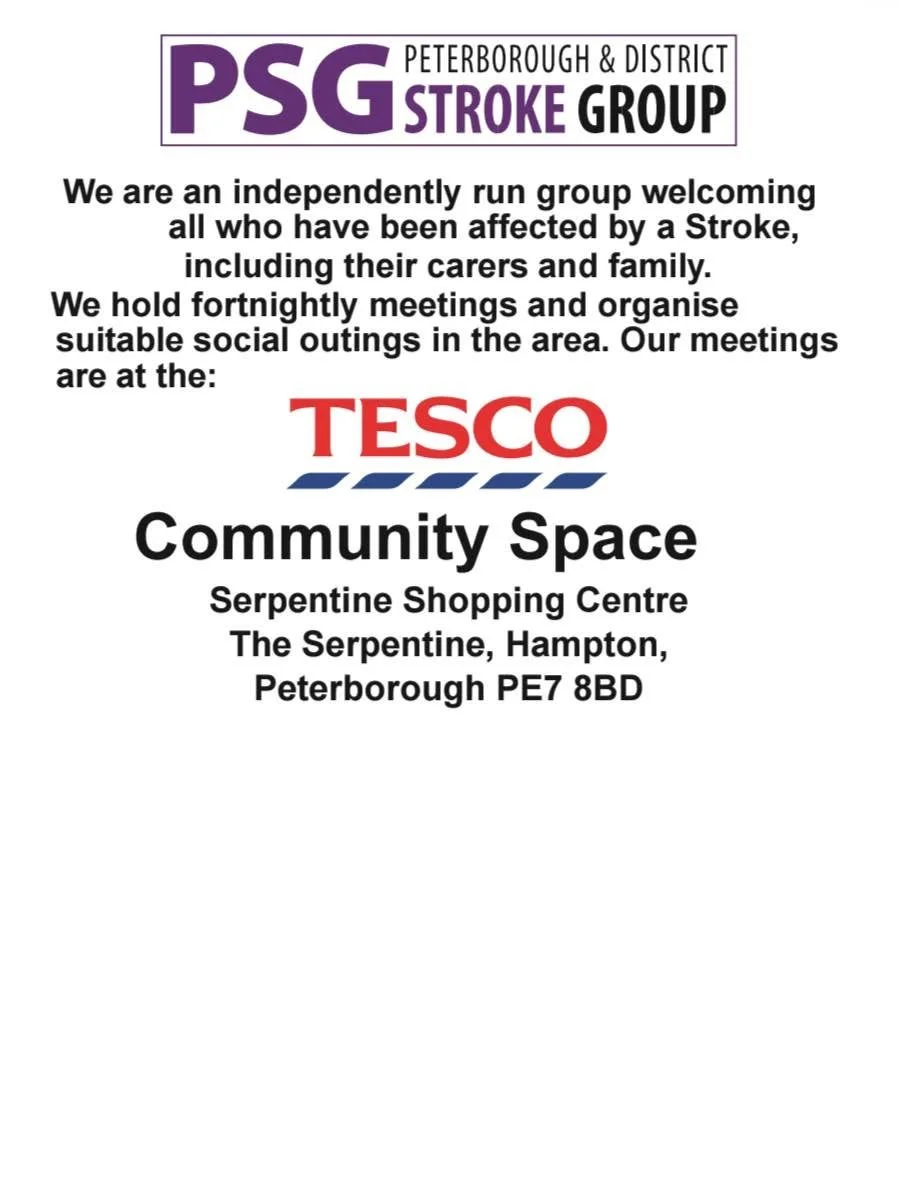 PSG PETERBOROUGH & DISTRICT STROKE GROUP

We are an independently run group welcoming all who have been affected by a Stroke, including their carers and family.

We hold fortnightly meetings and organise suitable social outings in the area. Our meetings are at the:

TESCO

Community Space

Serpentine Shopping Centre
The Serpentine, Hampton,
Peterborough PE7 8BD